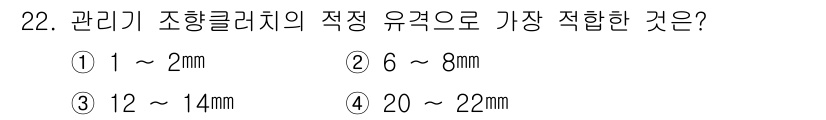 22. 관리기 조향클러치의 적정 유격으로 가장 적합한 것은?

① 1 ~ 2㎜
② 6 ~ 8㎜
③ 12 ~ 14㎜
④ 20 ~ 22㎜